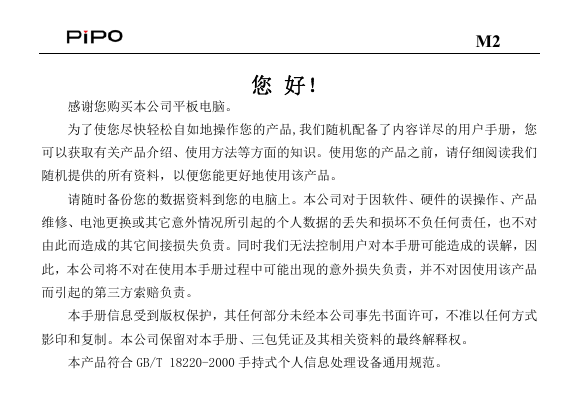 PiPO

M2

您 好！

感谢您购买本公司平板电脑。

为了使您尽快轻松自如地操作您的产品,我们随机配备了内容详尽的用户手册，您可以获取有关产品介绍、使用方法等方面的知识。使用您的产品之前，请仔细阅读我们随机提供的所有资料，以便您能更好地使用该产品。

请随时备份您的数据资料到您的电脑上。本公司对于因软件、硬件的误操作、产品维修、电池更换或其它意外情况所引起的个人数据的丢失和损坏不负任何责任，也不对由此而造成的其它间接损失负责。同时我们无法控制用户对本手册可能造成的误解，因此，本公司将不对在使用本手册过程中可能出现的意外损失负责，并不对因使用该产品而引起的第三方索赔负责。

本手册信息受到版权保护，其任何部分未经本公司事先书面许可，不准以任何方式影印和复制。本公司保留对本手册、三包凭证及其相关资料的最终解释权。

本产品符合 GB/T 18220-2000 手持式个人信息处理设备通用规范。